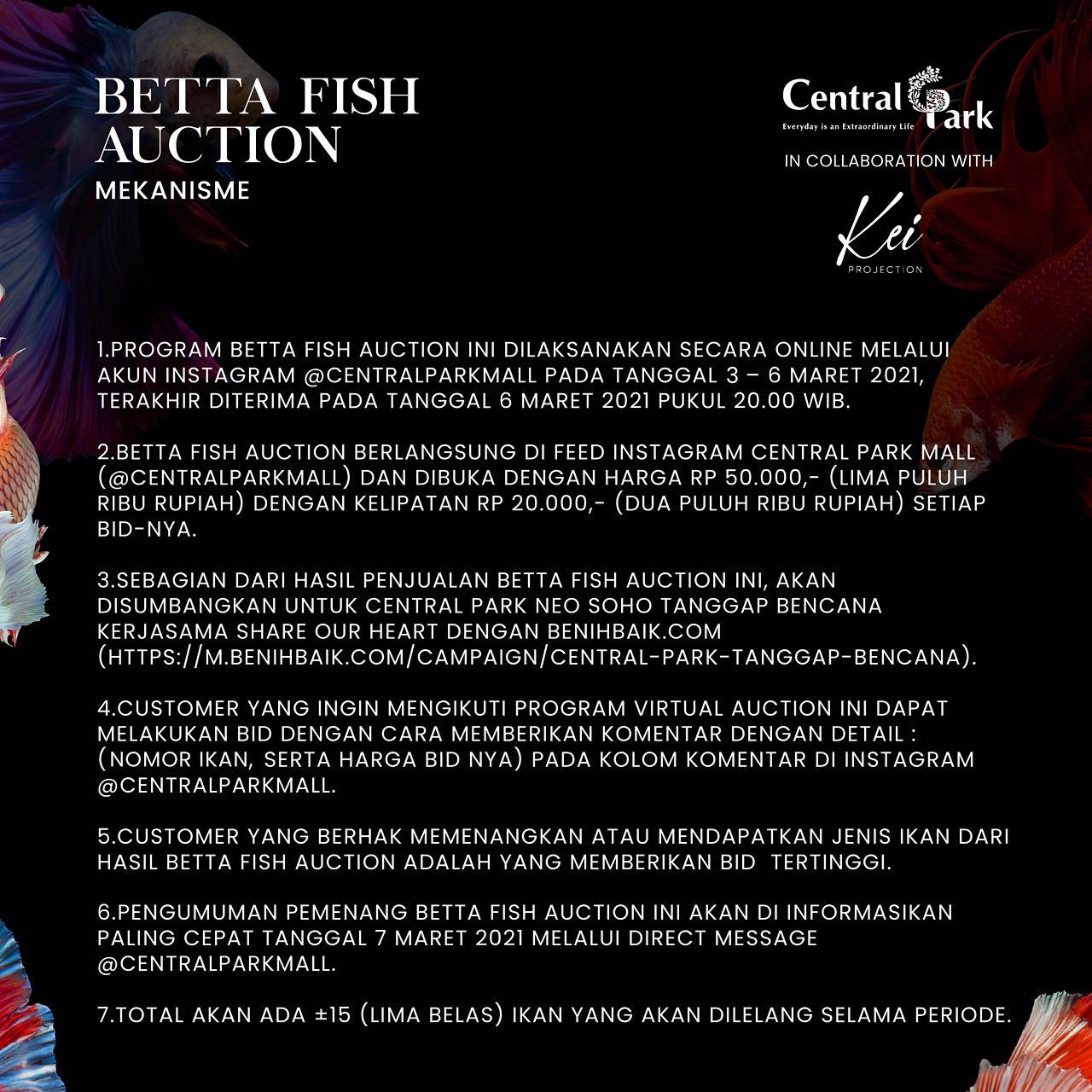 BETTA FISH AUCTION
MEKANISME

Central Park
Everyday is an Extraordinary Life
IN COLLABORATION WITH
Kei
PROJECTION

1.PROGRAM BETTA FISH AUCTION INI DILAKSANAKAN SECARA ONLINE MELALUI AKUN INSTAGRAM @CENTRALPARKMALL PADA TANGGAL 3 – 6 MARET 2021, TERAKHIR DITERIMA PADA TANGGAL 6 MARET 2021 PUKUL 20.00 WIB.

2.BETTA FISH AUCTION BERLANGSUNG DI FEED INSTAGRAM CENTRAL PARK MALL (@CENTRALPARKMALL) DAN DIBUKA DENGAN HARGA RP 50.000,- (LIMA PULUH RIBU RUPIAH) DENGAN KELIPATAN RP 20.000,- (DUA PULUH RIBU RUPIAH) SETIAP BID-NYA.

3.SEBAGIAN DARI HASIL PENJUALAN BETTA FISH AUCTION INI, AKAN DISUMBANGKAN UNTUK CENTRAL PARK NEO SOHO TANGGAP BENCANA KERJASAMA SHARE OUR HEART DENGAN BENIHBAIK.COM (HTTPS://M.BENIHBAIK.COM/CAMPAIGN/CENTRAL-PARK-TANGGAP-BENCANA).

4.CUSTOMER YANG INGIN MENGIKUTI PROGRAM VIRTUAL AUCTION INI DAPAT MELAKUKAN BID DENGAN CARA MEMBERIKAN KOMENTAR DENGAN DETAIL : (NOMOR IKAN, SERTA HARGA BID NYA) PADA KOLOM KOMENTAR DI INSTAGRAM @CENTRALPARKMALL.

5.CUSTOMER YANG BERHAK MEMENANGKAN ATAU MENDAPATKAN JENIS IKAN DARI HASIL BETTA FISH AUCTION ADALAH YANG MEMBERIKAN BID TERTINGGI.

6.PENGUMUMAN PEMENANG BETTA FISH AUCTION INI AKAN DI INFORMASIKAN PALING CEPAT TANGGAL 7 MARET 2021 MELALUI DIRECT MESSAGE @CENTRALPARKMALL.

7.TOTAL AKAN ADA ±15 (LIMA BELAS) IKAN YANG AKAN DILELANG SELAMA PERIODE.